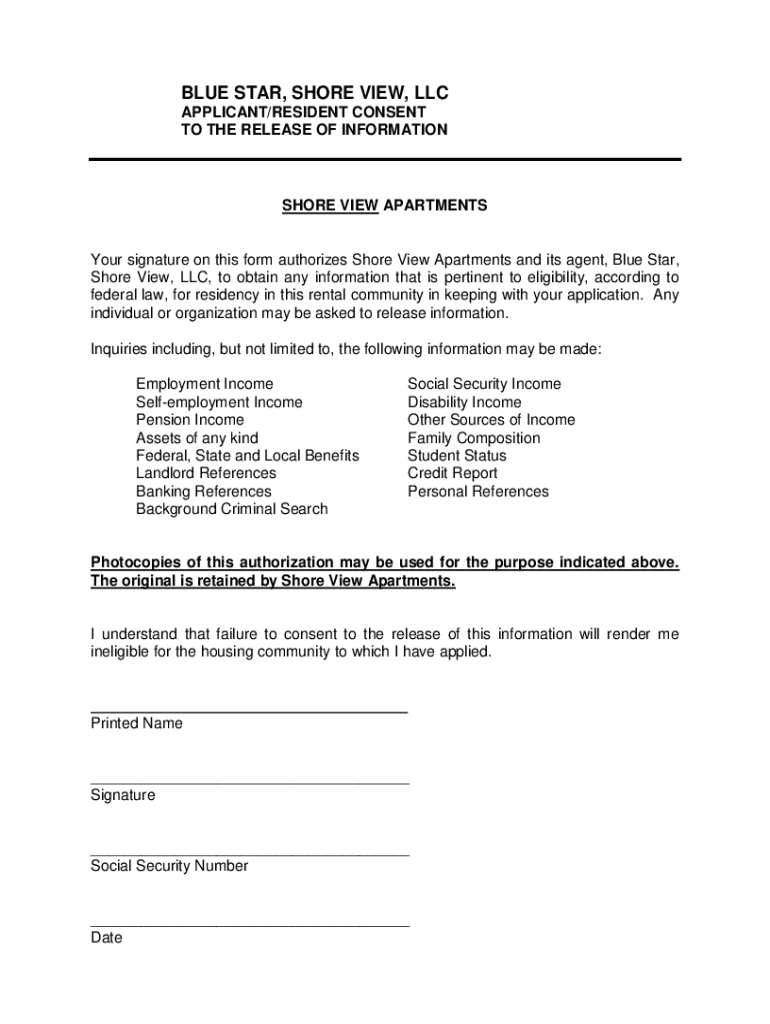 BLUE STAR, SHORE VIEW, LLC
APPLICANT/RESIDENT CONSENT
TO THE RELEASE OF INFORMATION

SHORE VIEW APARTMENTS

Your signature on this form authorizes Shore View Apartments and its agent, Blue Star, Shore View, LLC, to obtain any information that is pertinent to eligibility, according to federal law, for residency in this rental community in keeping with your application. Any individual or organization may be asked to release information.

Inquiries including, but not limited to, the following information may be made:

Employment Income
Self-employment Income
Pension Income
Assets of any kind
Federal, State and Local Benefits
Landlord References
Banking References
Background Criminal Search

Social Security Income
Disability Income
Other Sources of Income
Family Composition
Student Status
Credit Report
Personal References

Photocopies of this authorization may be used for the purpose indicated above. The original is retained by Shore View Apartments.

I understand that failure to consent to the release of this information will render me ineligible for the housing community to which I have applied.

Printed Name

Signature

Social Security Number

Date